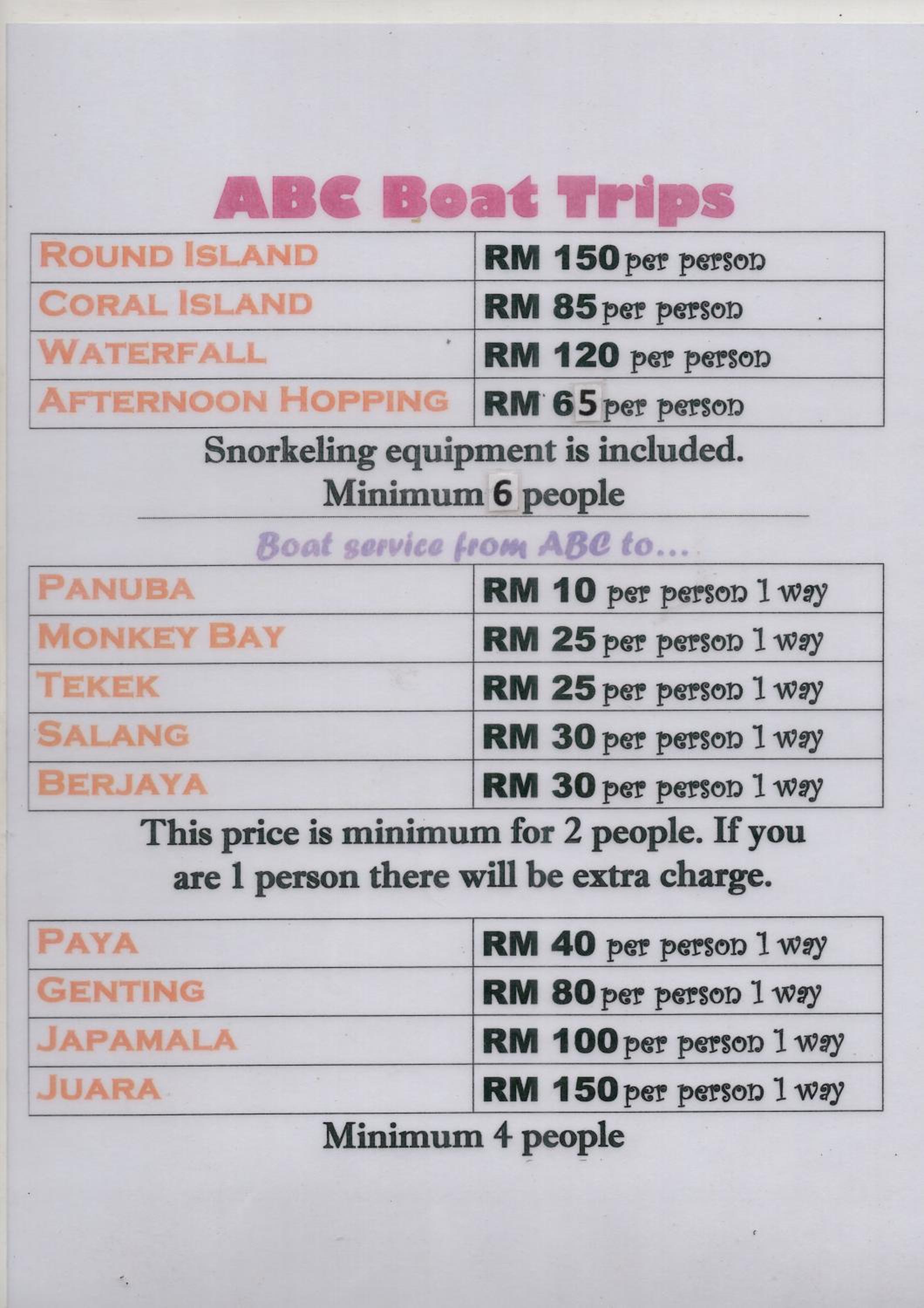 ABC Boat Trips

| ROUND ISLAND | RM 150 per person |
|---|---|
| CORAL ISLAND | RM 85 per person |
| WATERFALL | RM 120 per person |
| AFTERNOON HOPPING | RM 65 per person |

Snorkeling equipment is included.
Minimum 6 people

Boat service from ABC to...

| PANUBA | RM 10 per person 1 way |
|---|---|
| MONKEY BAY | RM 25 per person 1 way |
| TEKEK | RM 25 per person 1 way |
| SALANG | RM 30 per person 1 way |
| BERJAYA | RM 30 per person 1 way |

This price is minimum for 2 people. If you are 1 person there will be extra charge.

| PAYA | RM 40 per person 1 way |
|---|---|
| GENTING | RM 80 per person 1 way |
| JAPAMALA | RM 100 per person 1 way |
| JUARA | RM 150 per person 1 way |

Minimum 4 people